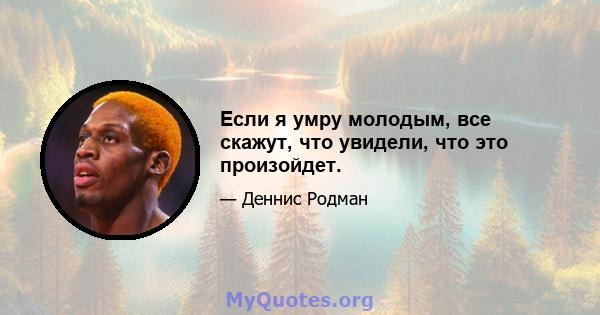 Если я умру молодым, все скажут, что увидели, что это произойдет.

— Деннис Родман

MyQuotes.org